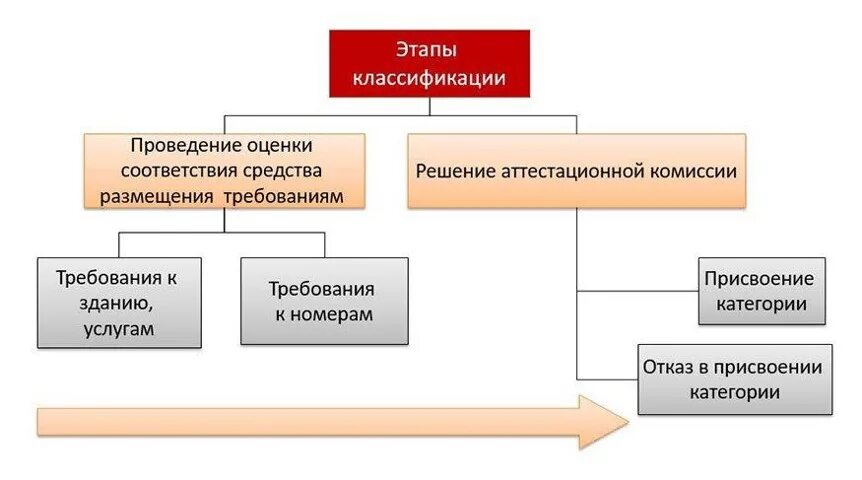 Этапы классификации

Проведение оценки соответствия средства размещения требованиям

Решение аттестационной комиссии

Требования к зданию, услугам

Требования к номерам

Присвоение категории

Отказ в присвоении категории